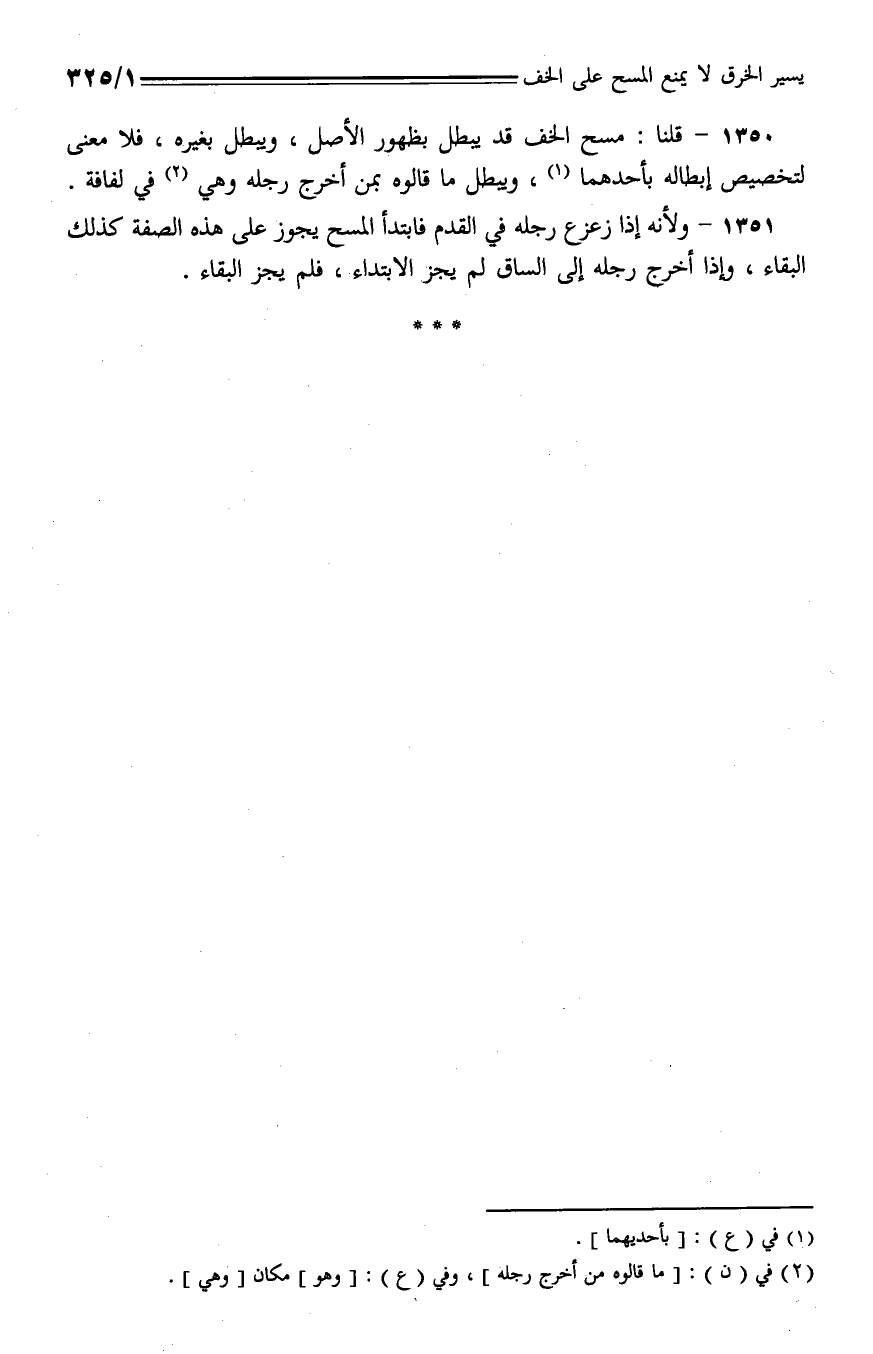 يسير الخرق لا يمنع المسح على الخف ٣٢٥/١

١٣٥٠ - قلنا : مسح الخف قد يبطل بظهور الأصل ، ويبطل بغيره ، فلا معنى لتخصيص إبطاله بأحدهما $^{(١)}$ ، ويبطل ما قالوه بمن أخرج رجله وهي $^{(٢)}$ في لفافة .

١٣٥١ - ولأنه إذا زعزع رجله في القدم فابتدأ المسح يجوز على هذه الصفة كذلك البقاء ، وإذا أخرج رجله إلى الساق لم يجز الابتداء ، فلم يجز البقاء .

* * *

(١) في ( ع ) : [ بأحديهما ] .
(٢) في ( ن ) : [ ما قالوه من أخرج رجله ] ، وفي ( ع ) : [ وهو ] مكان [ وهي ] .